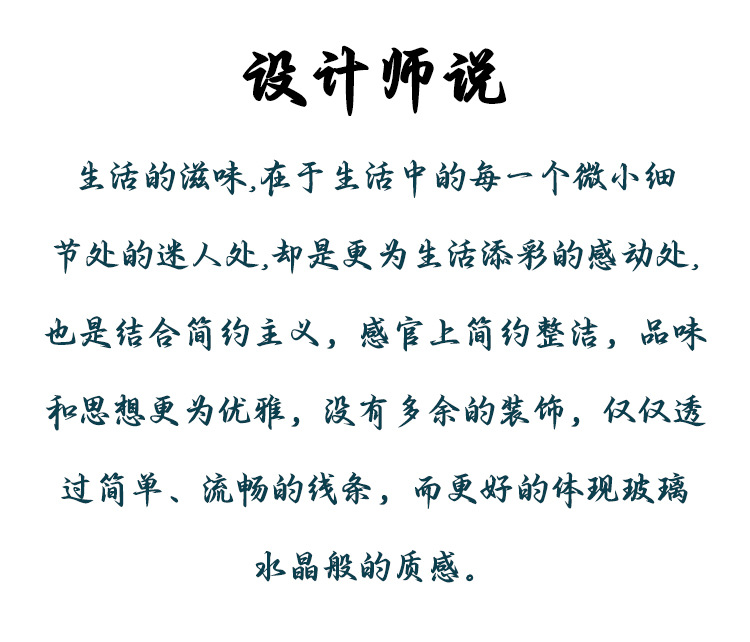 设计师说

生活的滋味,在于生活中的每一个微小细节处的迷人处,却是更为生活添彩的感动处,也是结合简约主义，感官上简约整洁，品味和思想更为优雅，没有多余的装饰，仅仅透过简单、流畅的线条，而更好的体现玻璃水晶般的质感。